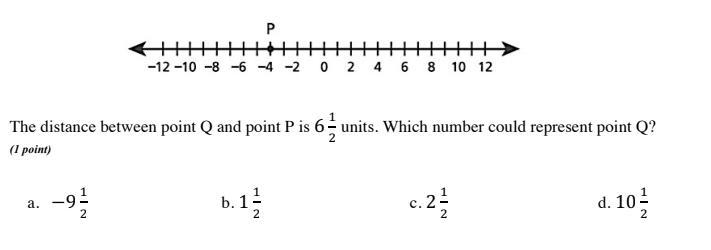 P

−12 −10 −8 −6 −4 −2 0 2 4 6 8 10 12

The distance between point Q and point P is $6\frac{1}{2}$ units. Which number could represent point Q?
(1 point)

a. $-9\frac{1}{2}$

b. $1\frac{1}{2}$

c. $2\frac{1}{2}$

d. $10\frac{1}{2}$